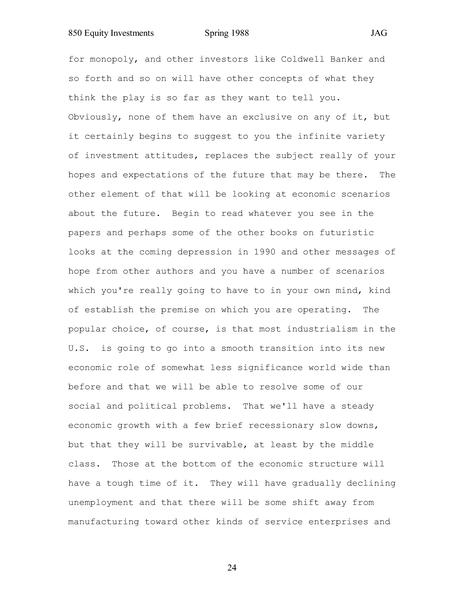 850 Equity Investments Spring 1988 JAG

for monopoly, and other investors like Coldwell Banker and so forth and so on will have other concepts of what they think the play is so far as they want to tell you. Obviously, none of them have an exclusive on any of it, but it certainly begins to suggest to you the infinite variety of investment attitudes, replaces the subject really of your hopes and expectations of the future that may be there. The other element of that will be looking at economic scenarios about the future. Begin to read whatever you see in the papers and perhaps some of the other books on futuristic looks at the coming depression in 1990 and other messages of hope from other authors and you have a number of scenarios which you're really going to have to in your own mind, kind of establish the premise on which you are operating. The popular choice, of course, is that most industrialism in the U.S. is going to go into a smooth transition into its new economic role of somewhat less significance world wide than before and that we will be able to resolve some of our social and political problems. That we'll have a steady economic growth with a few brief recessionary slow downs, but that they will be survivable, at least by the middle class. Those at the bottom of the economic structure will have a tough time of it. They will have gradually declining unemployment and that there will be some shift away from manufacturing toward other kinds of service enterprises and

24